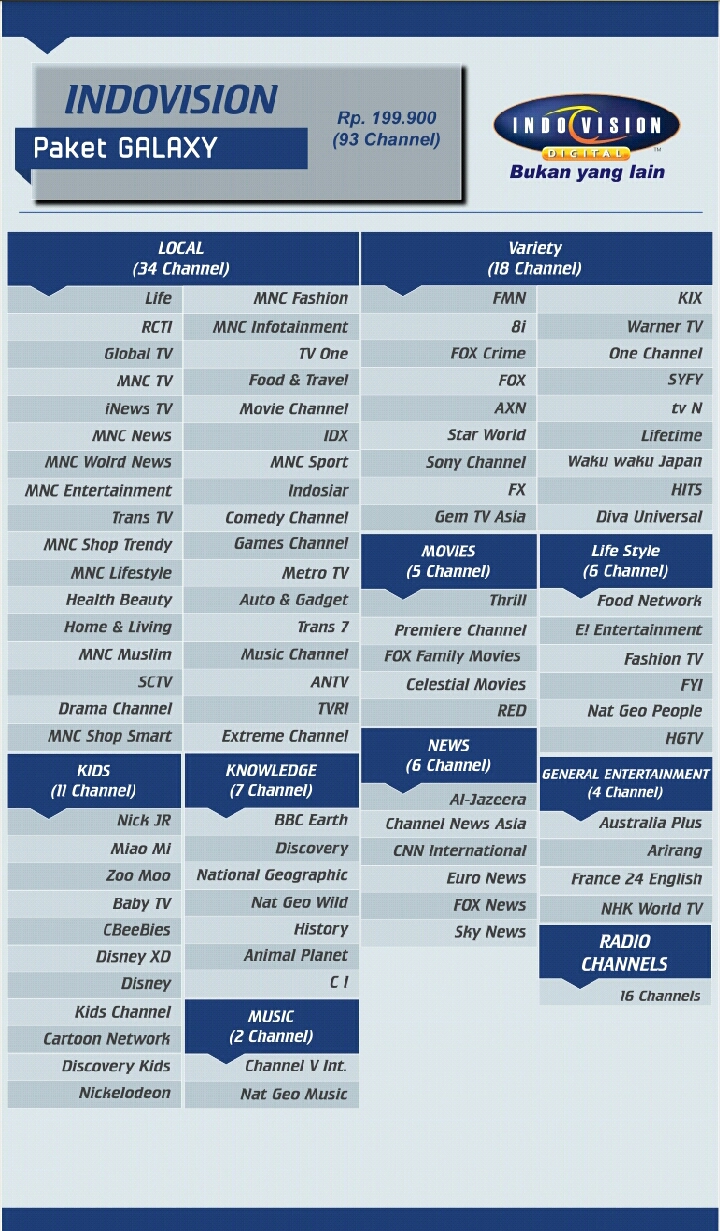 INDOVISION
Paket GALAXY

Rp. 199.900
(93 Channel)

INDOVISION DIGITAL
Bukan yang lain

LOCAL
(34 Channel)

Life
RCTI
Global TV
MNC TV
iNews TV
MNC News
MNC Wolrd News
MNC Entertainment
Trans TV
MNC Shop Trendy
MNC Lifestyle
Health Beauty
Home & Living
MNC Muslim
SCTV
Drama Channel
MNC Shop Smart

MNC Fashion
MNC Infotainment
TV One
Food & Travel
Movie Channel
IDX
MNC Sport
Indosiar
Comedy Channel
Games Channel
Metro TV
Auto & Gadget
Trans 7
Music Channel
ANTV
TVRI
Extreme Channel

KIDS
(11 Channel)

Nick JR
Miao Mi
Zoo Moo
Baby TV
CBeeBies
Disney XD
Disney
Kids Channel
Cartoon Network
Discovery Kids
Nickelodeon

KNOWLEDGE
(7 Channel)

BBC Earth
Discovery
National Geographic
Nat Geo Wild
History
Animal Planet
C I

MUSIC
(2 Channel)

Channel V Int.
Nat Geo Music

Variety
(18 Channel)

FMN
8i
FOX Crime
FOX
AXN
Star World
Sony Channel
FX
Gem TV Asia

KIX
Warner TV
One Channel
SYFY
tv N
Lifetime
Waku waku Japan
HITS
Diva Universal

MOVIES
(5 Channel)

Thrill
Premiere Channel
FOX Family Movies
Celestial Movies
RED

NEWS
(6 Channel)

Al-Jazeera
Channel News Asia
CNN International
Euro News
FOX News
Sky News

Life Style
(6 Channel)

Food Network
E! Entertainment
Fashion TV
FYI
Nat Geo People
HGTV

GENERAL ENTERTAINMENT
(4 Channel)

Australia Plus
Arirang
France 24 English
NHK World TV

RADIO CHANNELS

16 Channels